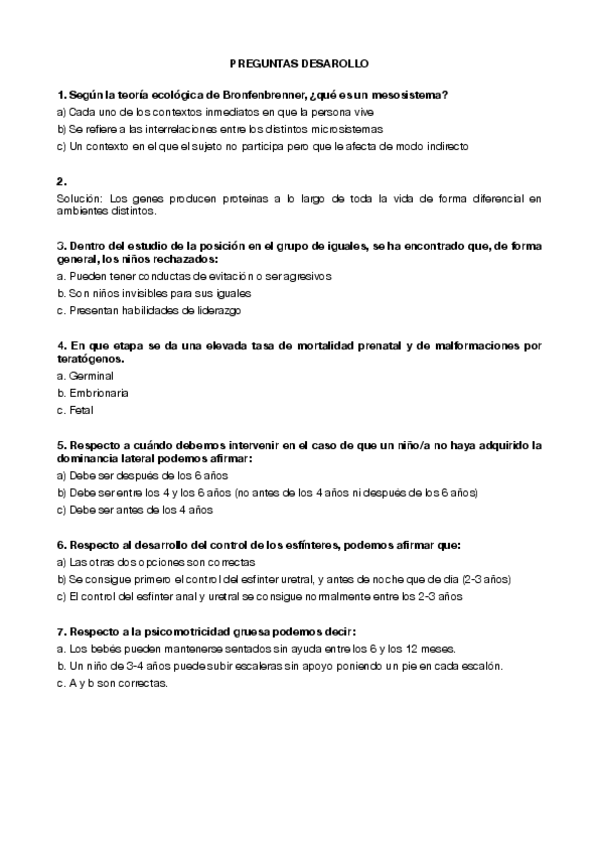 PREGUNTAS DESAROLLO

1. Según la teoría ecológica de Bronfenbrenner, ¿qué es un mesosistema?
a) Cada uno de los contextos inmediatos en que la persona vive
b) Se refiere a las interrelaciones entre los distintos microsistemas
c) Un contexto en el que el sujeto no participa pero que le afecta de modo indirecto

2.
Solución: Los genes producen proteinas a lo largo de toda la vida de forma diferencial en ambientes distintos.

3. Dentro del estudio de la posición en el grupo de iguales, se ha encontrado que, de forma general, los niños rechazados:
a. Pueden tener conductas de evitación o ser agresivos
b. Son niños invisibles para sus iguales
c. Presentan habilidades de liderazgo

4. En que etapa se da una elevada tasa de mortalidad prenatal y de malformaciones por teratógenos.
a. Germinal
b. Embrionaria
c. Fetal

5. Respecto a cuándo debemos intervenir en el caso de que un niño/a no haya adquirido la dominancia lateral podemos afirmar:
a) Debe ser después de los 6 años
b) Debe ser entre los 4 y los 6 años (no antes de los 4 años ni después de los 6 años)
c) Debe ser antes de los 4 años

6. Respecto al desarrollo del control de los esfínteres, podemos afirmar que:
a) Las otras dos opciones son correctas
b) Se consigue primero el control del esfinter uretral, y antes de noche que de dia (2-3 años)
c) El control del esfinter anal y uretral se consigue normalmente entre los 2-3 años

7. Respecto a la psicomotricidad gruesa podemos decir:
a. Los bebés pueden mantenerse sentados sin ayuda entre los 6 y los 12 meses.
b. Un niño de 3-4 años puede subir escaleras sin apoyo poniendo un pie en cada escalón.
c. A y b son correctas.